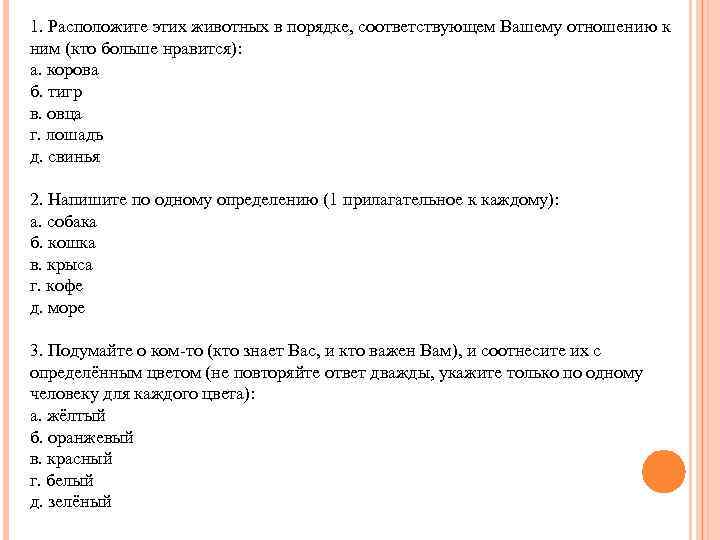 1. Расположите этих животных в порядке, соответствующем Вашему отношению к ним (кто больше нравится):
а. корова
б. тигр
в. овца
г. лошадь
д. свинья

2. Напишите по одному определению (1 прилагательное к каждому):
а. собака
б. кошка
в. крыса
г. кофе
д. море

3. Подумайте о ком-то (кто знает Вас, и кто важен Вам), и соотнесите их с определённым цветом (не повторяйте ответ дважды, укажите только по одному человеку для каждого цвета):
а. жёлтый
б. оранжевый
в. красный
г. белый
д. зелёный